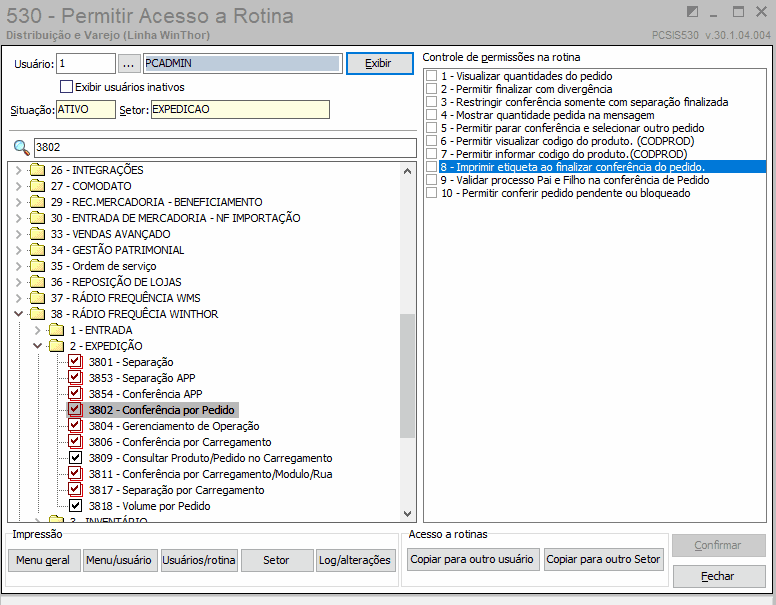 530 - Permitir Acesso a Rotina
Distribuição e Varejo (Linha WinThor)
PCSIS530 v.30.1.04.004

Usuário: 1 ... PCADMIN Exibir
Exibir usuários inativos
Situação: ATIVO Setor: EXPEDICAO

3802

26 - INTEGRAÇÕES
27 - COMODATO
29 - REC.MERCADORIA - BENEFICIAMENTO
30 - ENTRADA DE MERCADORIA - NF IMPORTAÇÃO
33 - VENDAS AVANÇADO
34 - GESTÃO PATRIMONIAL
35 - Ordem de serviço
36 - REPOSIÇÃO DE LOJAS
37 - RÁDIO FREQUÊNCIA WMS
38 - RÁDIO FREQUÊCIA WINTHOR
1 - ENTRADA
2 - EXPEDIÇÃO
3801 - Separação
3853 - Separação APP
3854 - Conferência APP
3802 - Conferência por Pedido
3804 - Gerenciamento de Operação
3806 - Conferência por Carregamento
3809 - Consultar Produto/Pedido no Carregamento
3811 - Conferência por Carregamento/Modulo/Rua
3817 - Separação por Carregamento
3818 - Volume por Pedido
3 - INVENTÁRIO

Controle de permissões na rotina
1 - Visualizar quantidades do pedido
2 - Permitir finalizar com divergência
3 - Restringir conferência somente com separação finalizada
4 - Mostrar quantidade pedida na mensagem
5 - Permitir parar conferência e selecionar outro pedido
6 - Permitir visualizar codigo do produto. (CODPROD)
7 - Permitir informar codigo do produto.(CODPROD)
8 - Imprimir etiqueta ao finalizar conferência do pedido.
9 - Validar processo Pai e Filho na conferência de Pedido
10 - Permitir conferir pedido pendente ou bloqueado

Impressão
Menu geral Menu/usuário Usuários/rotina Setor Log/alterações

Acesso a rotinas
Copiar para outro usuário Copiar para outro Setor

Confirmar
Fechar